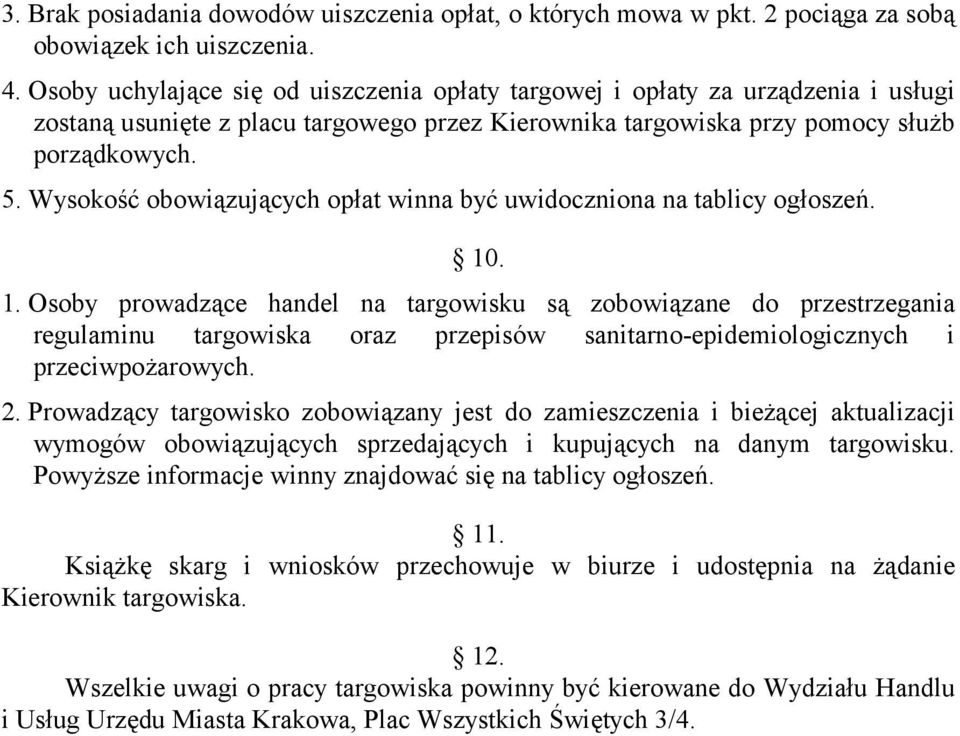 3. Brak posiadania dowodów uiszczenia opłat, o których mowa w pkt. 2 pociąga za sobą obowiązek ich uiszczenia.

4. Osoby uchylające się od uiszczenia opłaty targowej i opłaty za urządzenia i usługi zostaną usunięte z placu targowego przez Kierownika targowiska przy pomocy służb porządkowych.

5. Wysokość obowiązujących opłat winna być uwidoczniona na tablicy ogłoszeń.

§ 10.

1. Osoby prowadzące handel na targowisku są zobowiązane do przestrzegania regulaminu targowiska oraz przepisów sanitarno-epidemiologicznych i przeciwpożarowych.

2. Prowadzący targowisko zobowiązany jest do zamieszczenia i bieżącej aktualizacji wymogów obowiązujących sprzedających i kupujących na danym targowisku. Powyższe informacje winny znajdować się na tablicy ogłoszeń.

§ 11.

Książkę skarg i wniosków przechowuje w biurze i udostępnia na żądanie Kierownik targowiska.

§ 12.

Wszelkie uwagi o pracy targowiska powinny być kierowane do Wydziału Handlu i Usług Urzędu Miasta Krakowa, Plac Wszystkich Świętych 3/4.